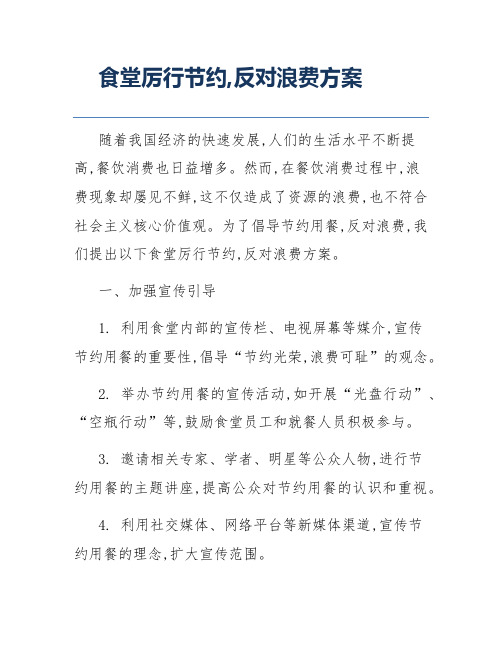 食堂厉行节约,反对浪费方案

随着我国经济的快速发展,人们的生活水平不断提高,餐饮消费也日益增多。然而,在餐饮消费过程中,浪费现象却屡见不鲜,这不仅造成了资源的浪费,也不符合社会主义核心价值观。为了倡导节约用餐,反对浪费,我们提出以下食堂厉行节约,反对浪费方案。

一、加强宣传引导

1. 利用食堂内部的宣传栏、电视屏幕等媒介,宣传节约用餐的重要性,倡导“节约光荣,浪费可耻”的观念。

2. 举办节约用餐的宣传活动,如开展“光盘行动”、“空瓶行动”等,鼓励食堂员工和就餐人员积极参与。

3. 邀请相关专家、学者、明星等公众人物,进行节约用餐的主题讲座,提高公众对节约用餐的认识和重视。

4. 利用社交媒体、网络平台等新媒体渠道,宣传节约用餐的理念,扩大宣传范围。